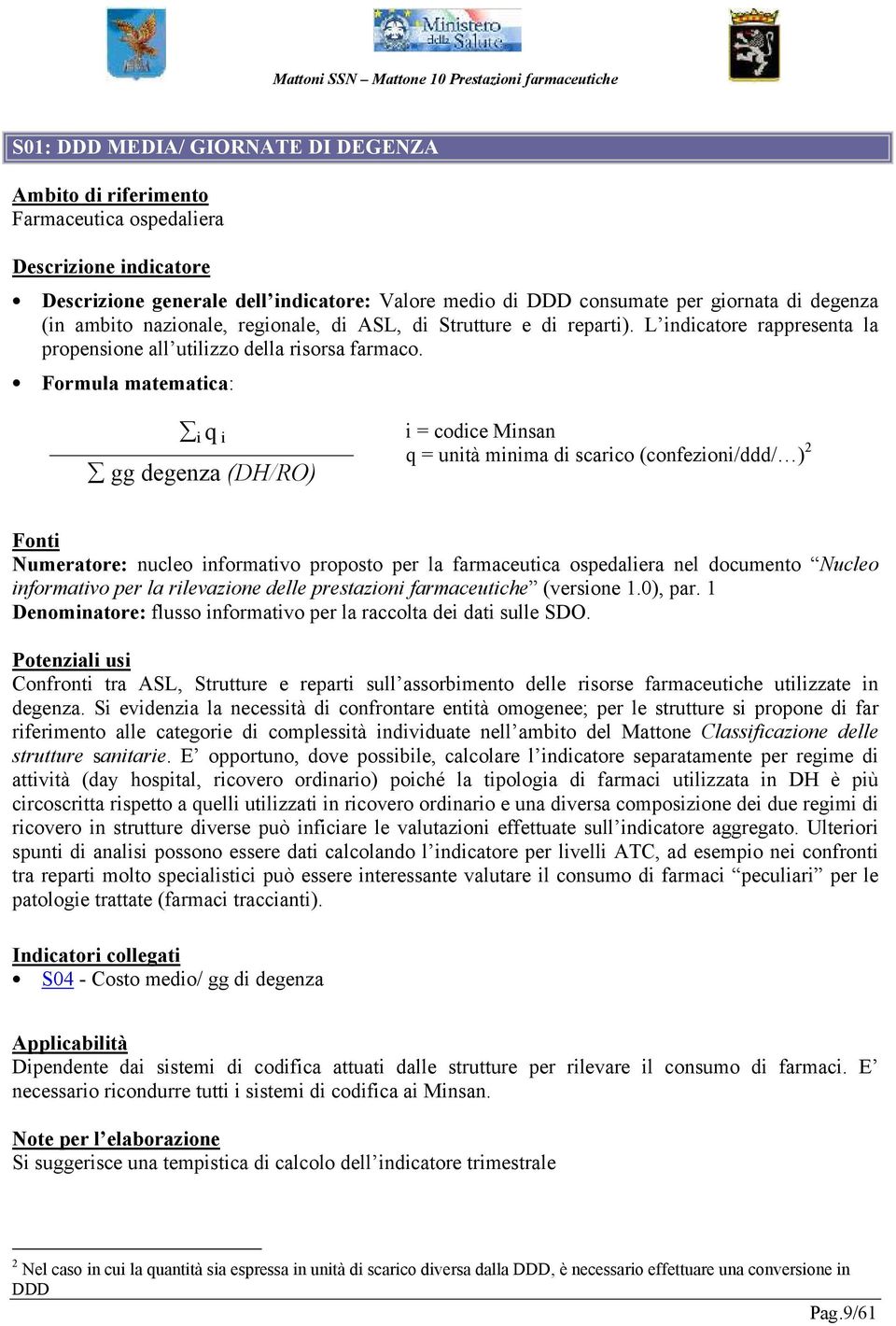 Ministero della Salute

Mattoni SSN – Mattone 10 Prestazioni farmaceutiche

S01: DDD MEDIA/ GIORNATE DI DEGENZA

Ambito di riferimento
Farmaceutica ospedaliera

Descrizione indicatore

• Descrizione generale dell'indicatore: Valore medio di DDD consumate per giornata di degenza (in ambito nazionale, regionale, di ASL, di Strutture e di reparti). L'indicatore rappresenta la propensione all'utilizzo della risorsa farmaco.

• Formula matematica:

$\frac{\sum_i q_i}{\sum \text{gg degenza } (DH/RO)}$

i = codice Minsan
q = unità minima di scarico (confezioni/ddd/…)$^2$

Fonti
Numeratore: nucleo informativo proposto per la farmaceutica ospedaliera nel documento "Nucleo informativo per la rilevazione delle prestazioni farmaceutiche" (versione 1.0), par. 1
Denominatore: flusso informativo per la raccolta dei dati sulle SDO.

Potenziali usi
Confronti tra ASL, Strutture e reparti sull'assorbimento delle risorse farmaceutiche utilizzate in degenza. Si evidenzia la necessità di confrontare entità omogenee; per le strutture si propone di far riferimento alle categorie di complessità individuate nell'ambito del Mattone Classificazione delle strutture sanitarie. E' opportuno, dove possibile, calcolare l'indicatore separatamente per regime di attività (day hospital, ricovero ordinario) poiché la tipologia di farmaci utilizzata in DH è più circoscritta rispetto a quelli utilizzati in ricovero ordinario e una diversa composizione dei due regimi di ricovero in strutture diverse può inficiare le valutazioni effettuate sull'indicatore aggregato. Ulteriori spunti di analisi possono essere dati calcolando l'indicatore per livelli ATC, ad esempio nei confronti tra reparti molto specialistici può essere interessante valutare il consumo di farmaci "peculiari" per le patologie trattate (farmaci traccianti).

Indicatori collegati
• S04 - Costo medio/ gg di degenza

Applicabilità
Dipendente dai sistemi di codifica attuati dalle strutture per rilevare il consumo di farmaci. E' necessario ricondurre tutti i sistemi di codifica ai Minsan.

Note per l'elaborazione
Si suggerisce una tempistica di calcolo dell'indicatore trimestrale

$^2$ Nel caso in cui la quantità sia espressa in unità di scarico diversa dalla DDD, è necessario effettuare una conversione in DDD

Pag.9/61